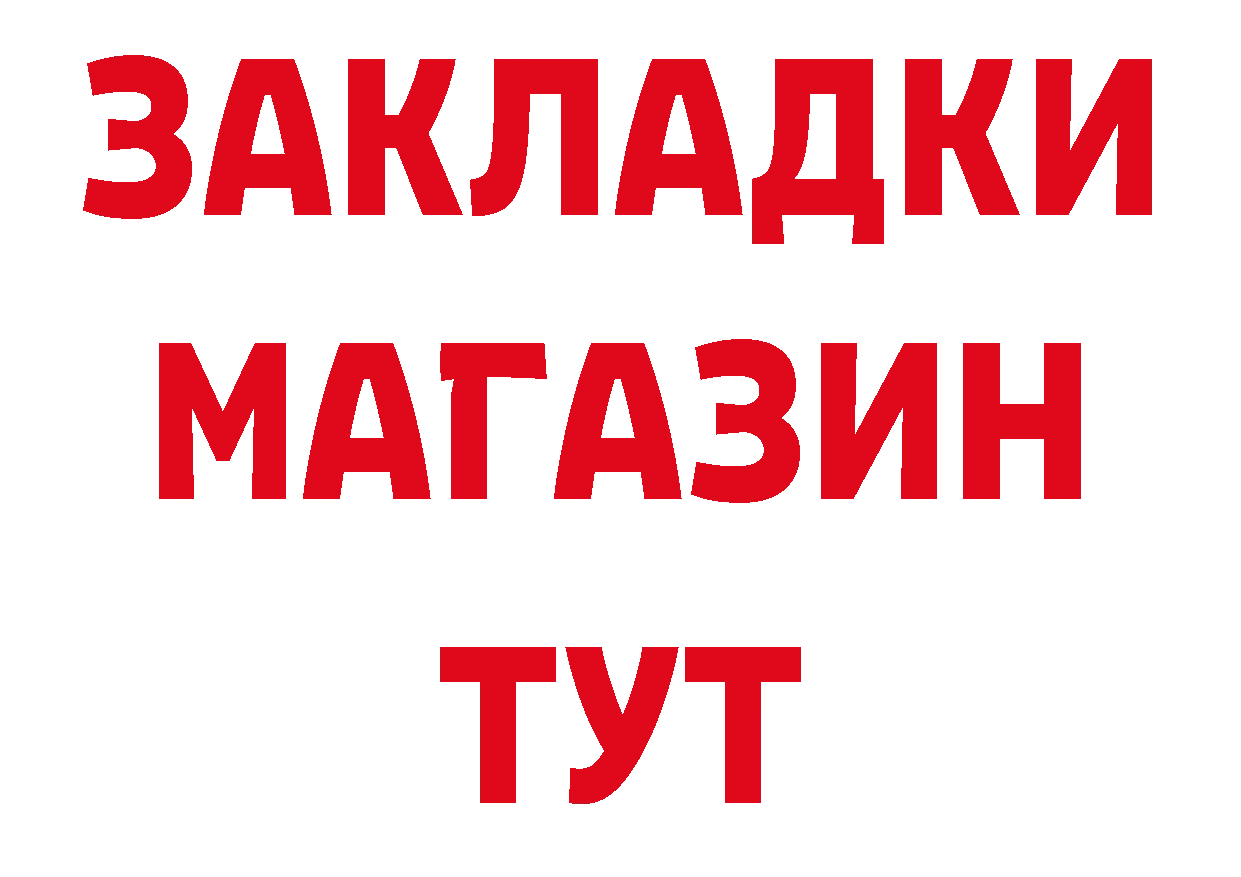 ЗАКЛАДКИ
МАГАЗИН
ТУТ